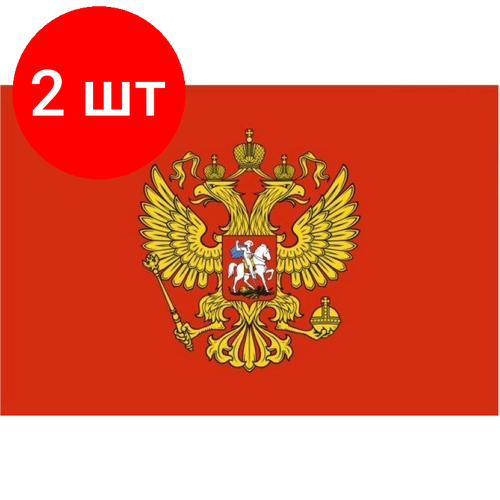 2 шт